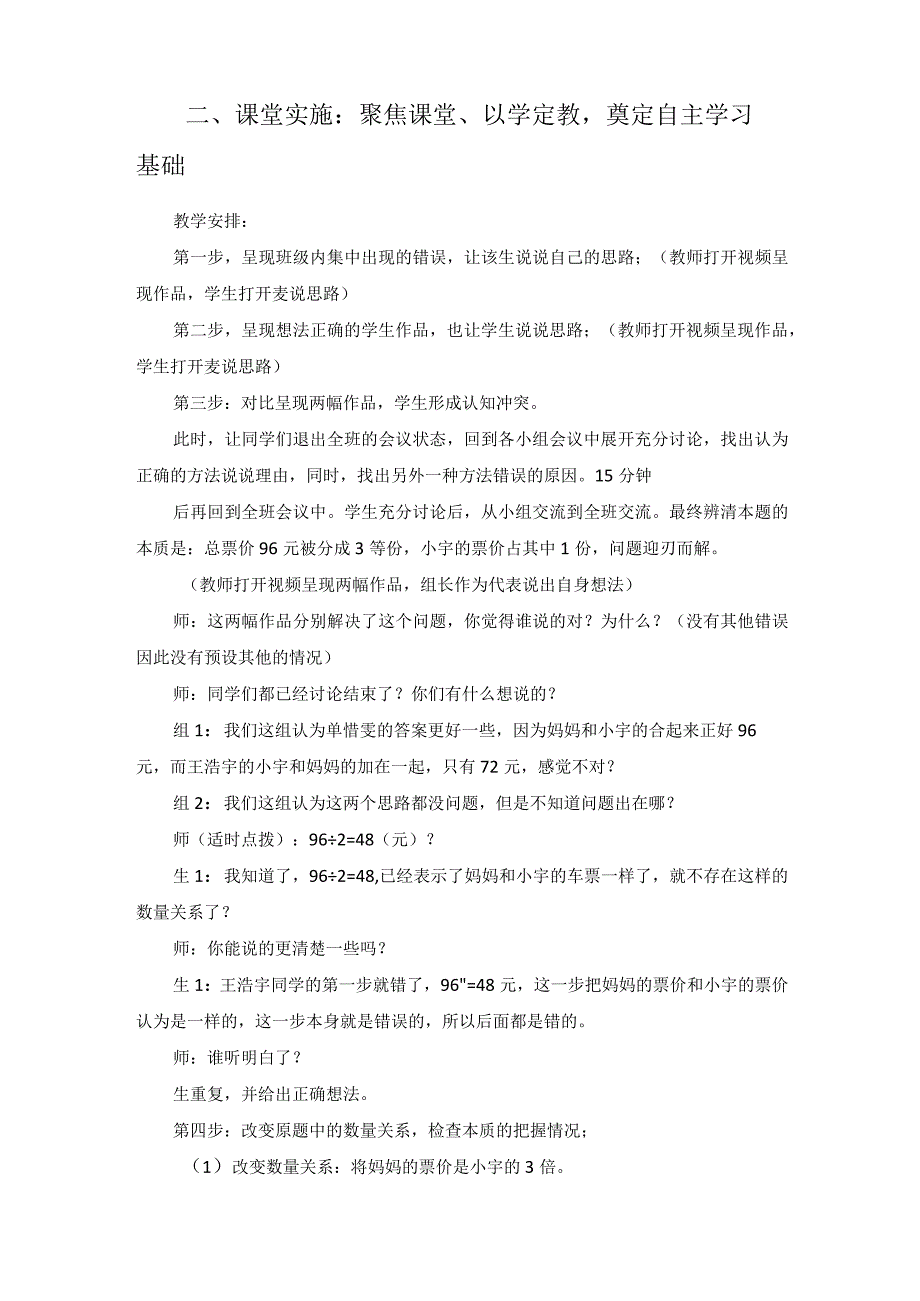 二、课堂实施：聚焦课堂、以学定教，奠定自主学习基础

教学安排：

第一步，呈现班级内集中出现的错误，让该生说说自己的思路；（教师打开视频呈现作品，学生打开麦说思路）

第二步，呈现想法正确的学生作品，也让学生说说思路；（教师打开视频呈现作品，学生打开麦说思路）

第三步：对比呈现两幅作品，学生形成认知冲突。

此时，让同学们退出全班的会议状态，回到各小组会议中展开充分讨论，找出认为正确的方法说说理由，同时，找出另外一种方法错误的原因。15分钟

后再回到全班会议中。学生充分讨论后，从小组交流到全班交流。最终辨清本题的本质是：总票价96元被分成3等份，小宇的票价占其中1份，问题迎刃而解。

（教师打开视频呈现两幅作品，组长作为代表说出自身想法）

师：这两幅作品分别解决了这个问题，你觉得谁说的对？为什么？（没有其他错误因此没有预设其他的情况）

师：同学们都已经讨论结束了？你们有什么想说的？

组1：我们这组认为单惜雯的答案更好一些，因为妈妈和小宇的合起来正好96元，而王浩宇的小宇和妈妈的加在一起，只有72元，感觉不对？

组2：我们这组认为这两个思路都没问题，但是不知道问题出在哪？

师（适时点拨）：96÷2=48（元）？

生1：我知道了，96÷2=48,已经表示了妈妈和小宇的车票一样了，就不存在这样的数量关系了？

师：你能说的更清楚一些吗？

生1：王浩宇同学的第一步就错了，96"=48元，这一步把妈妈的票价和小宇的票价认为是一样的，这一步本身就是错误的，所以后面都是错的。

师：谁听明白了？

生重复，并给出正确想法。

第四步：改变原题中的数量关系，检查本质的把握情况；

（1）改变数量关系：将妈妈的票价是小宇的3倍。